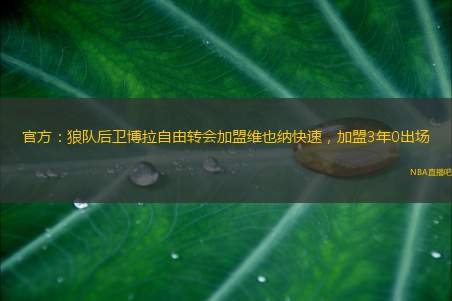 官方：狼队后卫博拉自由转会加盟维也纳快速，加盟3年0出场

NBA直播吧